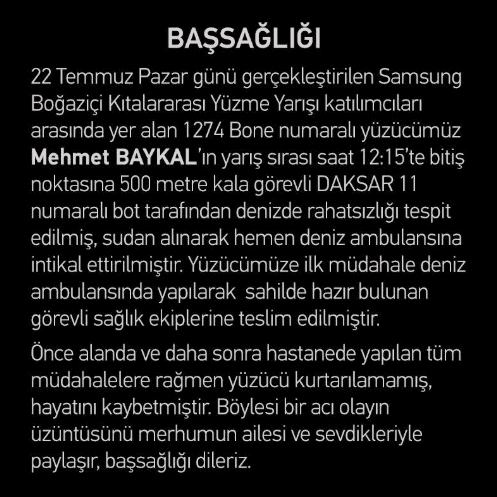 BAŞSAĞLIĞI

22 Temmuz Pazar günü gerçekleştirilen Samsung Boğaziçi Kıtalararası Yüzme Yarışı katılımcıları arasında yer alan 1274 Bone numaralı yüzücümüz Mehmet BAYKAL'ın yarış sırası saat 12:15'te bitiş noktasına 500 metre kala görevli DAKSAR 11 numaralı bot tarafından denizde rahatsızlığı tespit edilmiş, sudan alınarak hemen deniz ambulansına intikal ettirilmiştir. Yüzücümüze ilk müdahale deniz ambulansında yapılarak  sahilde hazır bulunan görevli sağlık ekiplerine teslim edilmiştir.

Önce alanda ve daha sonra hastanede yapılan tüm müdahalelere rağmen yüzücü kurtarılamamış, hayatını kaybetmiştir. Böylesi bir acı olayın üzüntüsünü merhumun ailesi ve sevdikleriyle paylaşır, başsağlığı dileriz.